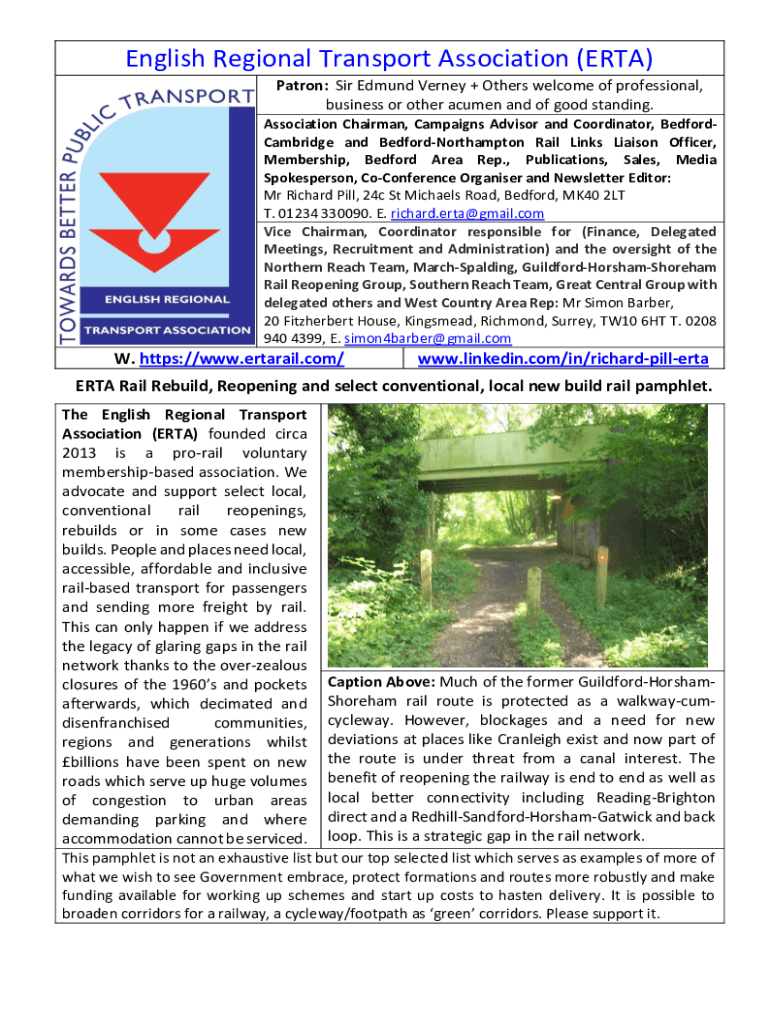 English Regional Transport Association (ERTA)

TOWARDS BETTER PUBLIC TRANSPORT

ENGLISH REGIONAL TRANSPORT ASSOCIATION

Patron: Sir Edmund Verney + Others welcome of professional, business or other acumen and of good standing.

Association Chairman, Campaigns Advisor and Coordinator, Bedford-Cambridge and Bedford-Northampton Rail Links Liaison Officer, Membership, Bedford Area Rep., Publications, Sales, Media Spokesperson, Co-Conference Organiser and Newsletter Editor: Mr Richard Pill, 24c St Michaels Road, Bedford, MK40 2LT T. 01234 330090. E. richard.erta@gmail.com

Vice Chairman, Coordinator responsible for (Finance, Delegated Meetings, Recruitment and Administration) and the oversight of the Northern Reach Team, March-Spalding, Guildford-Horsham-Shoreham Rail Reopening Group, Southern Reach Team, Great Central Group with delegated others and West Country Area Rep: Mr Simon Barber, 20 Fitzherbert House, Kingsmead, Richmond, Surrey, TW10 6HT T. 0208 940 4399, E. simon4barber@gmail.com

W. https://www.ertarail.com/ www.linkedin.com/in/richard-pill-erta

ERTA Rail Rebuild, Reopening and select conventional, local new build rail pamphlet.

The English Regional Transport Association (ERTA) founded circa 2013 is a pro-rail voluntary membership-based association. We advocate and support select local, conventional rail reopenings, rebuilds or in some cases new builds. People and places need local, accessible, affordable and inclusive rail-based transport for passengers and sending more freight by rail. This can only happen if we address the legacy of glaring gaps in the rail network thanks to the over-zealous closures of the 1960's and pockets afterwards, which decimated and disenfranchised communities, regions and generations whilst £billions have been spent on new roads which serve up huge volumes of congestion to urban areas demanding parking and where accommodation cannot be serviced.

Caption Above: Much of the former Guildford-Horsham-Shoreham rail route is protected as a walkway-cum-cycleway. However, blockages and a need for new deviations at places like Cranleigh exist and now part of the route is under threat from a canal interest. The benefit of reopening the railway is end to end as well as local better connectivity including Reading-Brighton direct and a Redhill-Sandford-Horsham-Gatwick and back loop. This is a strategic gap in the rail network.

This pamphlet is not an exhaustive list but our top selected list which serves as examples of more of what we wish to see Government embrace, protect formations and routes more robustly and make funding available for working up schemes and start up costs to hasten delivery. It is possible to broaden corridors for a railway, a cycleway/footpath as 'green' corridors. Please support it.